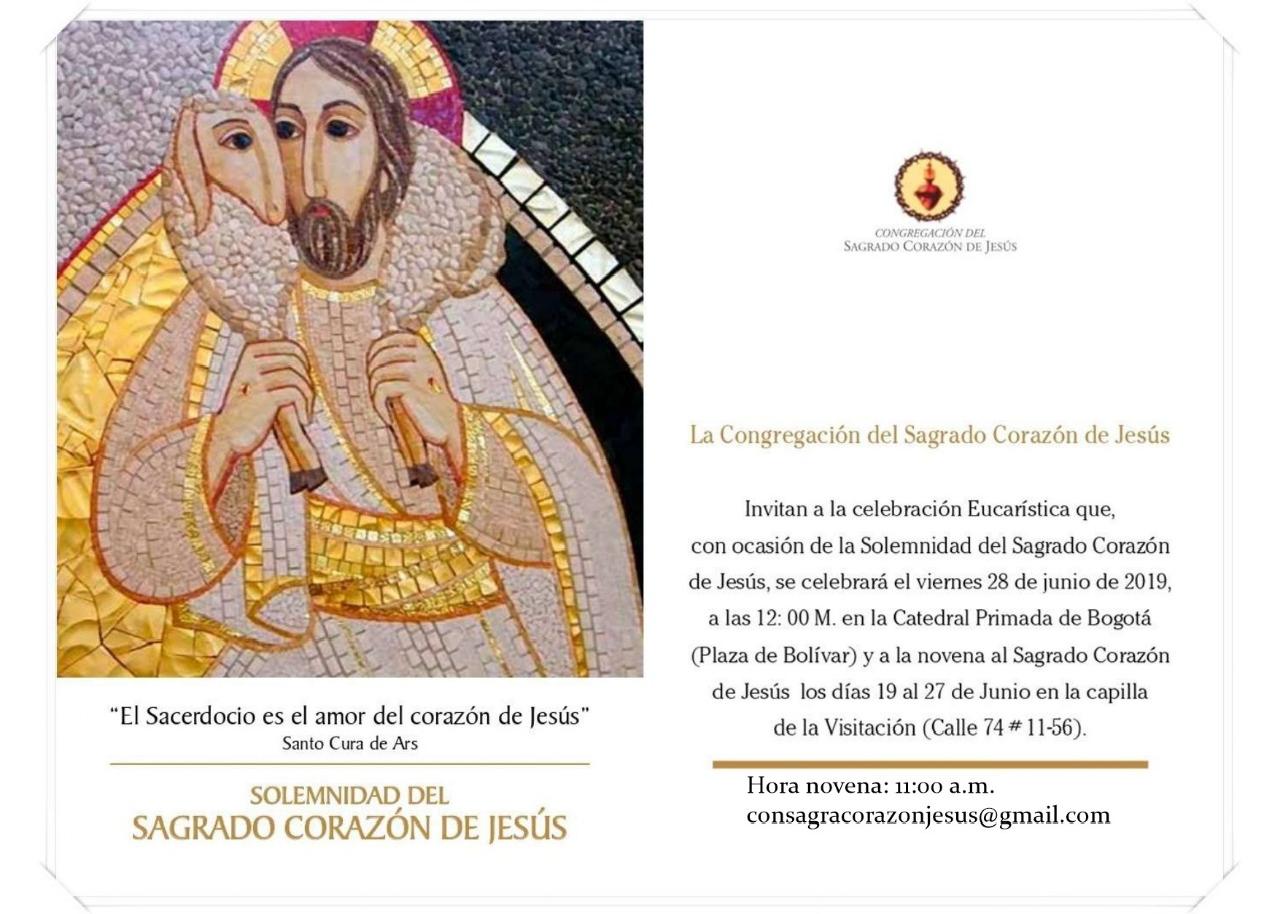 "El Sacerdocio es el amor del corazón de Jesús"
Santo Cura de Ars

SOLEMNIDAD DEL
SAGRADO CORAZÓN DE JESÚS

CONGREGACIÓN DEL
SAGRADO CORAZÓN DE JESÚS

La Congregación del Sagrado Corazón de Jesús

Invitan a la celebración Eucarística que, con ocasión de la Solemnidad del Sagrado Corazón de Jesús, se celebrará el viernes 28 de junio de 2019, a las 12: 00 M. en la Catedral Primada de Bogotá (Plaza de Bolívar) y a la novena al Sagrado Corazón de Jesús los días 19 al 27 de Junio en la capilla de la Visitación (Calle 74 # 11-56).

Hora novena: 11:00 a.m.
consagracorazonjesus@gmail.com